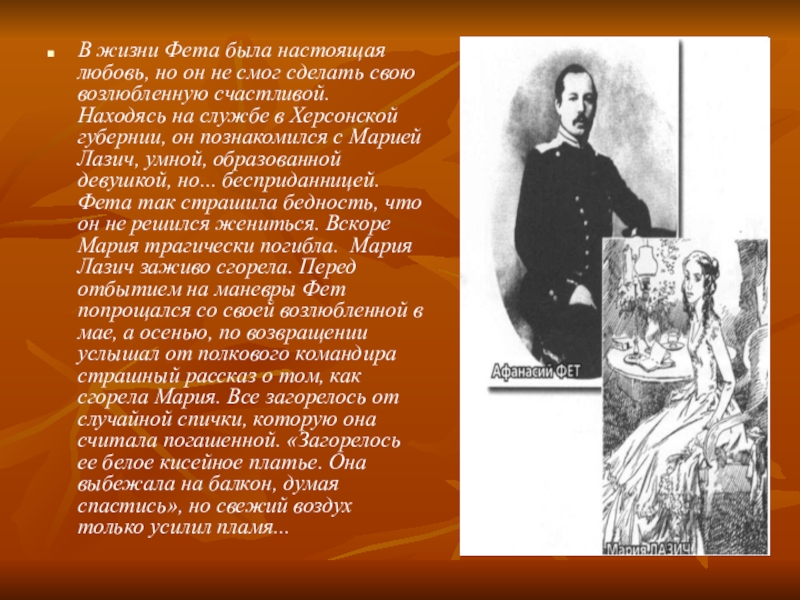 • В жизни Фета была настоящая любовь, но он не смог сделать свою возлюбленную счастливой. Находясь на службе в Херсонской губернии, он познакомился с Марией Лазич, умной, образованной девушкой, но... бесприданницей. Фета так страшила бедность, что он не решился жениться. Вскоре Мария трагически погибла. Мария Лазич заживо сгорела. Перед отбытием на маневры Фет попрощался со своей возлюбленной в мае, а осенью, по возвращении услышал от полкового командира страшный рассказ о том, как сгорела Мария. Все загорелось от случайной спички, которую она считала погашенной. «Загорелось ее белое кисейное платье. Она выбежала на балкон, думая спастись», но свежий воздух только усилил пламя...

Афанасий ФЕТ

Мария ЛАЗИЧ